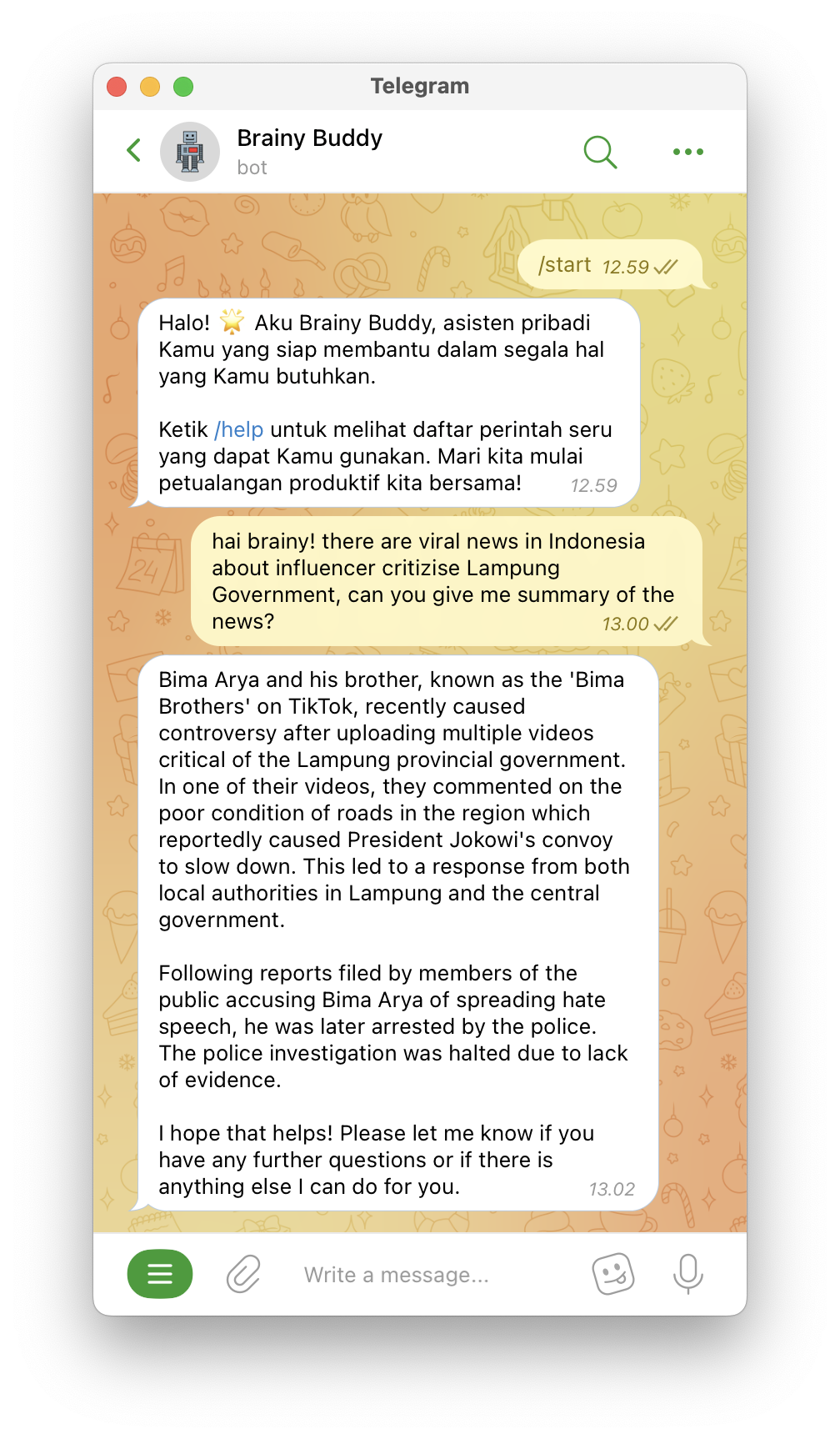 Telegram

Brainy Buddy
bot

/start 12.59

Halo! 🌟 Aku Brainy Buddy, asisten pribadi Kamu yang siap membantu dalam segala hal yang Kamu butuhkan.

Ketik /help untuk melihat daftar perintah seru yang dapat Kamu gunakan. Mari kita mulai petualangan produktif kita bersama! 12.59

hai brainy! there are viral news in Indonesia about influencer critizise Lampung Government, can you give me summary of the news? 13.00

Bima Arya and his brother, known as the 'Bima Brothers' on TikTok, recently caused controversy after uploading multiple videos critical of the Lampung provincial government. In one of their videos, they commented on the poor condition of roads in the region which reportedly caused President Jokowi's convoy to slow down. This led to a response from both local authorities in Lampung and the central government.

Following reports filed by members of the public accusing Bima Arya of spreading hate speech, he was later arrested by the police. The police investigation was halted due to lack of evidence.

I hope that helps! Please let me know if you have any further questions or if there is anything else I can do for you. 13.02

Write a message...